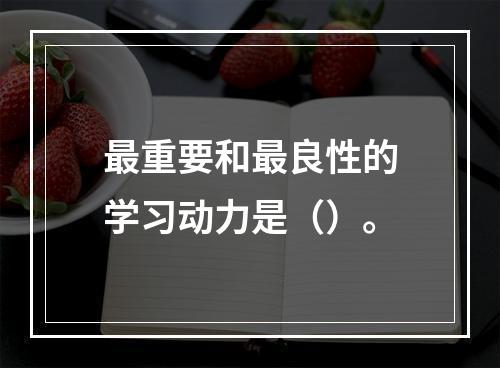 最重要和最良性的学习动力是（）。